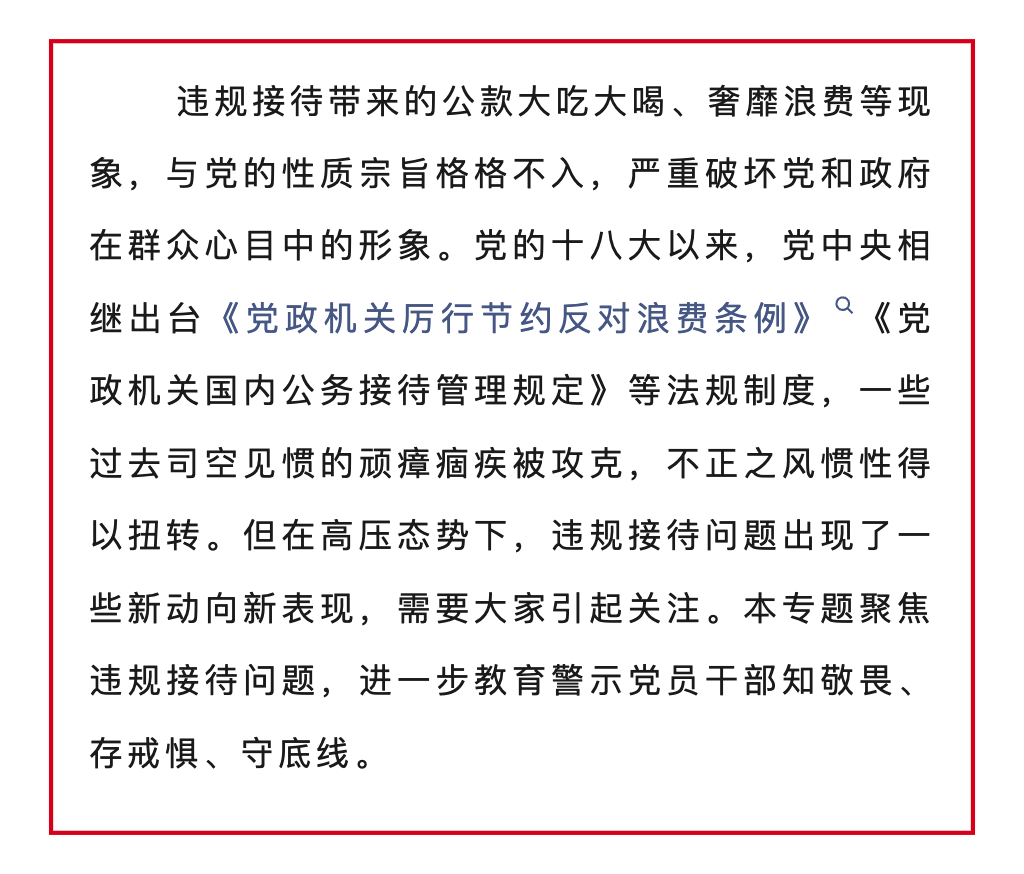 违规接待带来的公款大吃大喝、奢靡浪费等现象，与党的性质宗旨格格不入，严重破坏党和政府在群众心目中的形象。党的十八大以来，党中央相继出台《党政机关厉行节约反对浪费条例》《党政机关国内公务接待管理规定》等法规制度，一些过去司空见惯的顽瘴痼疾被攻克，不正之风惯性得以扭转。但在高压态势下，违规接待问题出现了一些新动向新表现，需要大家引起关注。本专题聚焦违规接待问题，进一步教育警示党员干部知敬畏、存戒惧、守底线。